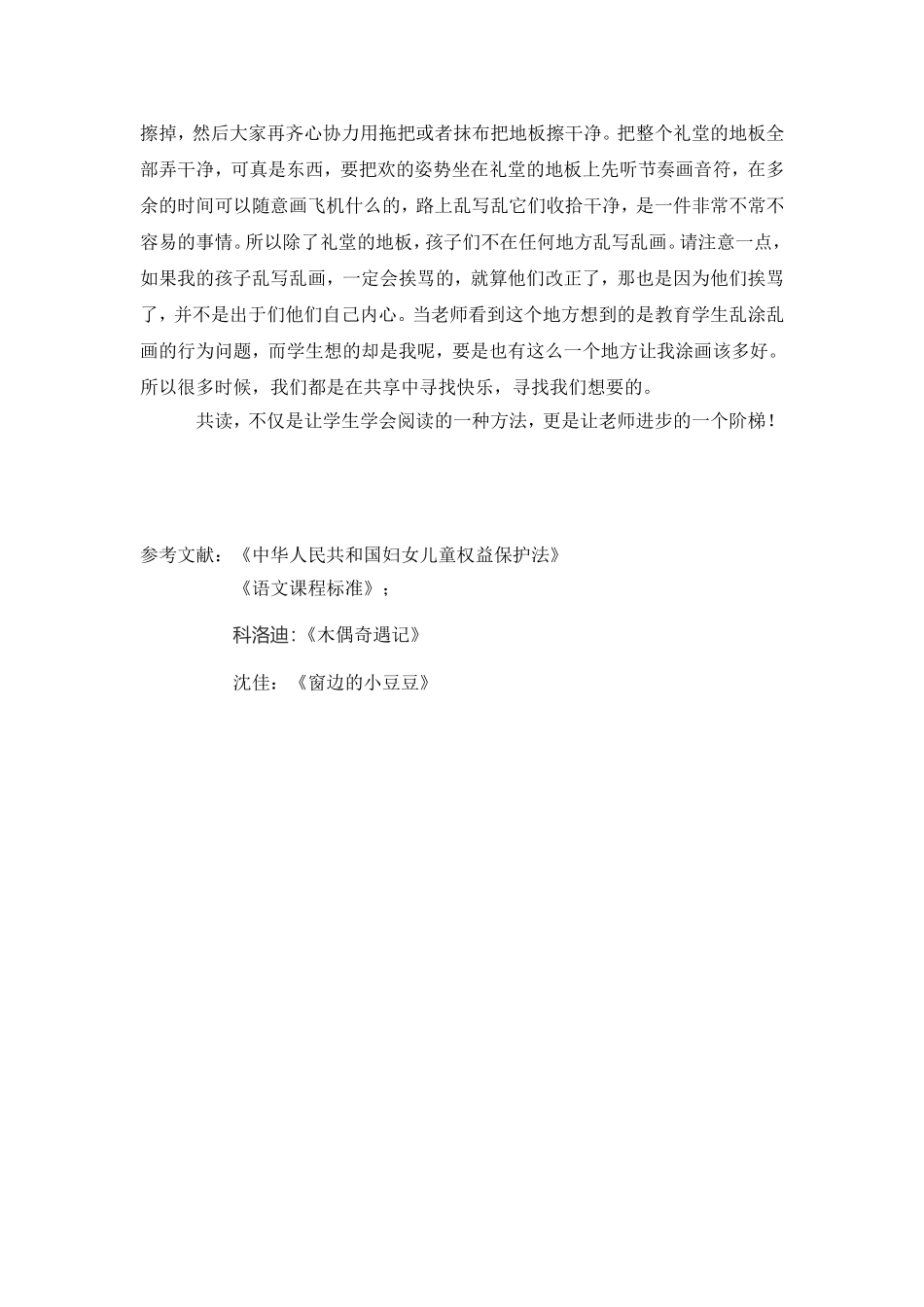 擦掉，然后大家再齐心协力用拖把或者抹布把地板擦干净。把整个礼堂的地板全部弄干净，可真是东西，要把欢的姿势坐在礼堂的地板上先听节奏画音符，在多余的时间可以随意画飞机什么的，路上乱写乱它们收拾干净，是一件非常不常不容易的事情。所以除了礼堂的地板，孩子们不在任何地方乱写乱画。请注意一点，如果我的孩子乱写乱画，一定会挨骂的，就算他们改正了，那也是因为他们挨骂了，并不是出于们他们自己内心。当老师看到这个地方想到的是教育学生乱涂乱画的行为问题，而学生想的却是我呢，要是也有这么一个地方让我涂画该多好。所以很多时候，我们都是在共享中寻找快乐，寻找我们想要的。

共读，不仅是让学生学会阅读的一种方法，更是让老师进步的一个阶梯！

参考文献：《中华人民共和国妇女儿童权益保护法》
《语文课程标准》；
科洛迪：《木偶奇遇记》
沈佳：《窗边的小豆豆》